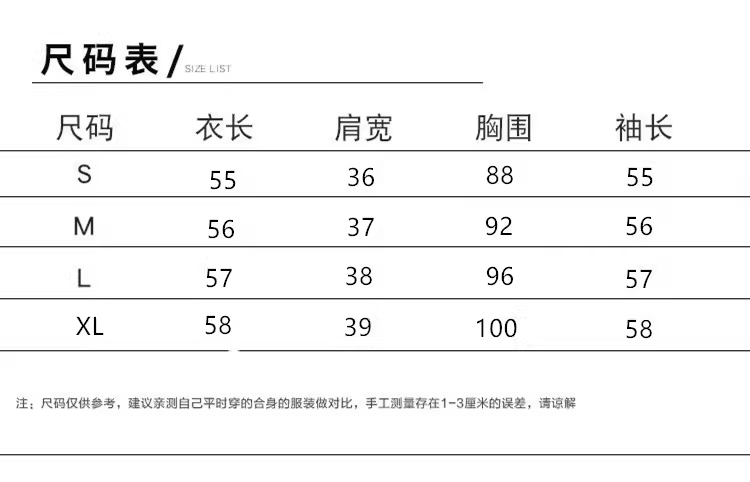 尺码表/ SIZE LIST

| 尺码 | 衣长 | 肩宽 | 胸围 | 袖长 |
|---|---|---|---|---|
| S | 55 | 36 | 88 | 55 |
| M | 56 | 37 | 92 | 56 |
| L | 57 | 38 | 96 | 57 |
| XL | 58 | 39 | 100 | 58 |

注：尺码仅供参考，建议亲测自己平时穿的合身的服装做对比，手工测量存在1-3厘米的误差，请谅解